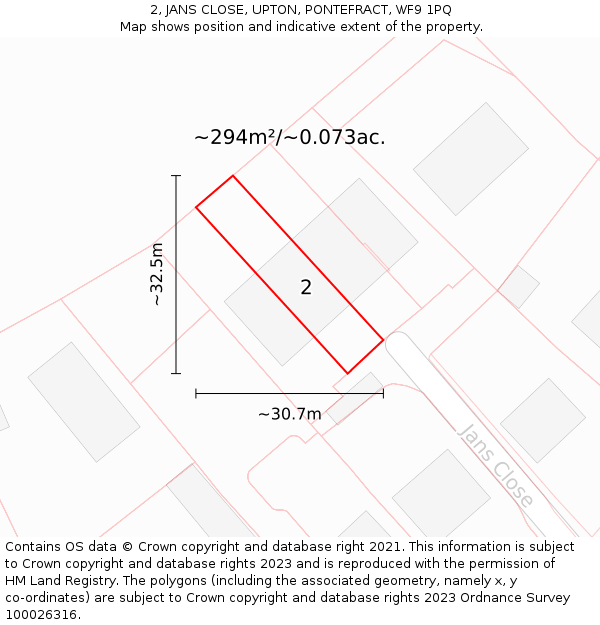 2, JANS CLOSE, UPTON, PONTEFRACT, WF9 1PQ
Map shows position and indicative extent of the property.

~294m²/~0.073ac.

~32.5m

2

~30.7m

Jans Close

Contains OS data © Crown copyright and database right 2021. This information is subject to Crown copyright and database rights 2023 and is reproduced with the permission of HM Land Registry. The polygons (including the associated geometry, namely x, y co-ordinates) are subject to Crown copyright and database rights 2023 Ordnance Survey 100026316.